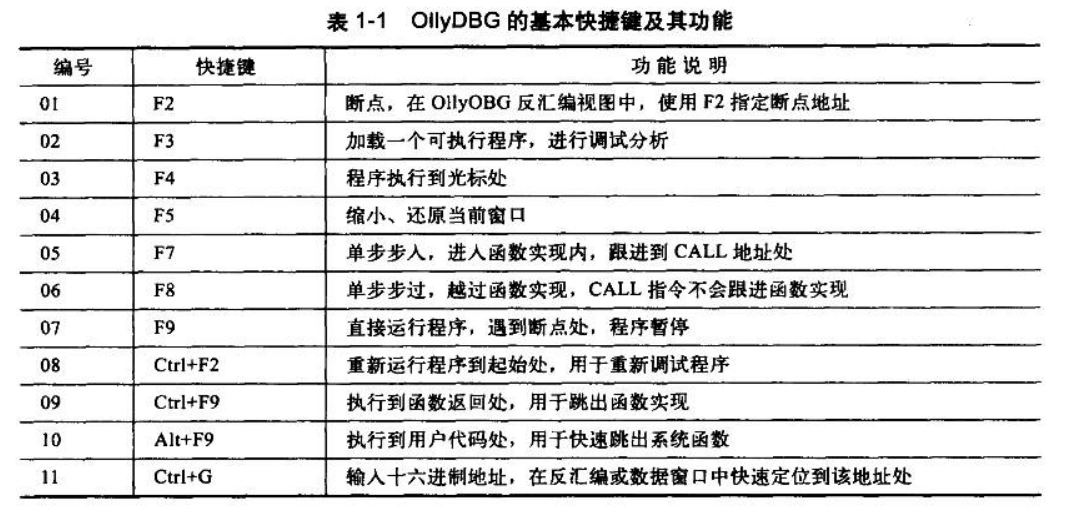 表1-1 OllyDBG的基本快捷键及其功能

| 编号 | 快捷键 | 功能说明 |
|---|---|---|
| 01 | F2 | 断点，在OllyOBG反汇编视图中，使用F2指定断点地址 |
| 02 | F3 | 加载一个可执行程序，进行调试分析 |
| 03 | F4 | 程序执行到光标处 |
| 04 | F5 | 缩小、还原当前窗口 |
| 05 | F7 | 单步步入，进入函数实现内，跟进到CALL地址处 |
| 06 | F8 | 单步步过，越过函数实现，CALL指令不会跟进函数实现 |
| 07 | F9 | 直接运行程序，遇到断点处，程序暂停 |
| 08 | Ctrl+F2 | 重新运行程序到起始处，用于重新调试程序 |
| 09 | Ctrl+F9 | 执行到函数返回处，用于跳出函数实现 |
| 10 | Alt+F9 | 执行到用户代码处，用于快速跳出系统函数 |
| 11 | Ctrl+G | 输入十六进制地址，在反汇编或数据窗口中快速定位到该地址处 |